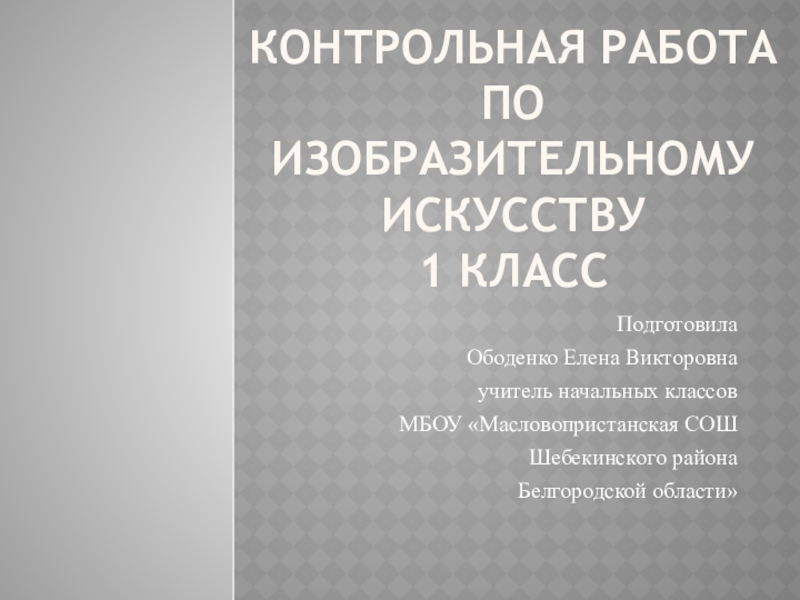 КОНТРОЛЬНАЯ РАБОТА ПО ИЗОБРАЗИТЕЛЬНОМУ ИСКУССТВУ
1 КЛАСС

Подготовила
Ободенко Елена Викторовна
учитель начальных классов
МБОУ «Масловопристанская СОШ
Шебекинского района
Белгородской области»